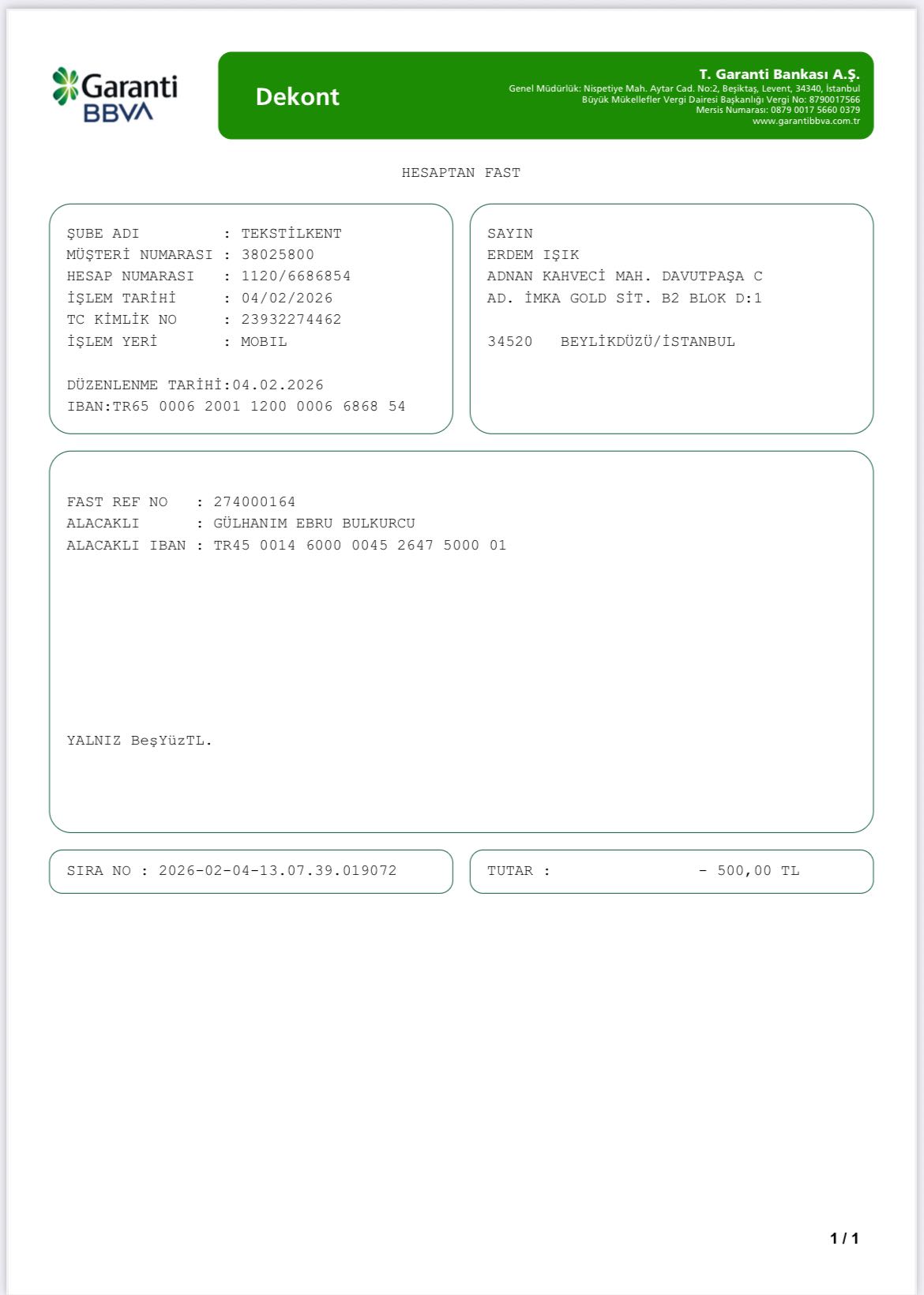 Garanti BBVA

Dekont

T. Garanti Bankası A.Ş.
Genel Müdürlük: Nispetiye Mah. Aytar Cad. No:2, Beşiktaş, Levent, 34340, İstanbul
Büyük Mükellefler Vergi Dairesi Başkanlığı Vergi No: 8790017566
Mersis Numarası: 0879 0017 5660 0379
www.garantibbva.com.tr

HESAPTAN FAST

ŞUBE ADI : TEKSTİLKENT
MÜŞTERİ NUMARASI : 38025800
HESAP NUMARASI : 1120/6686854
İŞLEM TARİHİ : 04/02/2026
TC KİMLİK NO : 23932274462
İŞLEM YERİ : MOBIL

DÜZENLENME TARİHİ:04.02.2026
IBAN:TR65 0006 2001 1200 0006 6868 54

SAYIN
ERDEM IŞIK
ADNAN KAHVECİ MAH. DAVUTPAŞA C
AD. İMKA GOLD SİT. B2 BLOK D:1

34520 BEYLİKDÜZÜ/İSTANBUL

FAST REF NO : 274000164
ALACAKLI : GÜLHANIM EBRU BULKURCU
ALACAKLI IBAN : TR45 0014 6000 0045 2647 5000 01

YALNIZ BeşYüzTL.

SIRA NO : 2026-02-04-13.07.39.019072

TUTAR : - 500,00 TL

1 / 1